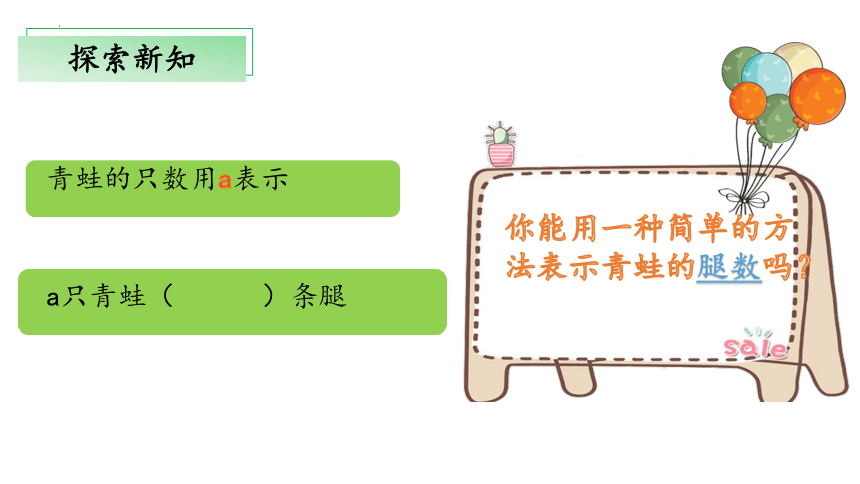 探索新知

青蛙的只数用a表示

a只青蛙（　　　）条腿

你能用一种简单的方法表示青蛙的腿数吗？

sale